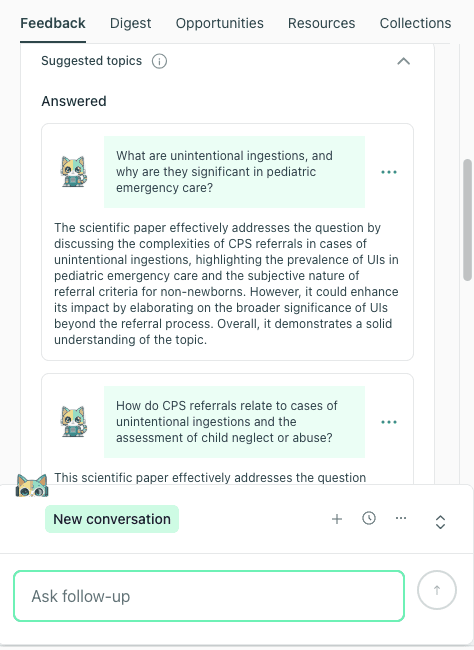 Feedback Digest Opportunities Resources Collections

Suggested topics

Answered

What are unintentional ingestions, and why are they significant in pediatric emergency care?

The scientific paper effectively addresses the question by discussing the complexities of CPS referrals in cases of unintentional ingestions, highlighting the prevalence of UIs in pediatric emergency care and the subjective nature of referral criteria for non-newborns. However, it could enhance its impact by elaborating on the broader significance of UIs beyond the referral process. Overall, it demonstrates a solid understanding of the topic.

How do CPS referrals relate to cases of unintentional ingestions and the assessment of child neglect or abuse?

This scientific paper effectively addresses the question

New conversation

Ask follow-up